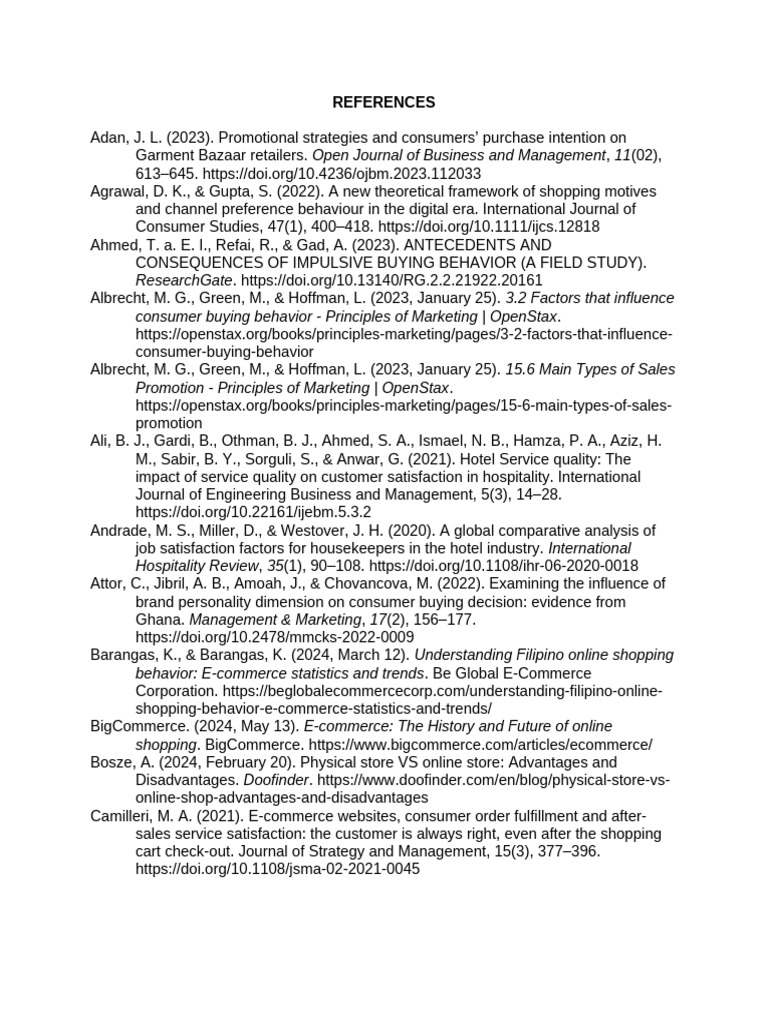 REFERENCES

Adan, J. L. (2023). Promotional strategies and consumers' purchase intention on Garment Bazaar retailers. Open Journal of Business and Management, 11(02), 613–645. https://doi.org/10.4236/ojbm.2023.112033

Agrawal, D. K., & Gupta, S. (2022). A new theoretical framework of shopping motives and channel preference behaviour in the digital era. International Journal of Consumer Studies, 47(1), 400–418. https://doi.org/10.1111/ijcs.12818

Ahmed, T. a. E. I., Refai, R., & Gad, A. (2023). ANTECEDENTS AND CONSEQUENCES OF IMPULSIVE BUYING BEHAVIOR (A FIELD STUDY). ResearchGate. https://doi.org/10.13140/RG.2.2.21922.20161

Albrecht, M. G., Green, M., & Hoffman, L. (2023, January 25). 3.2 Factors that influence consumer buying behavior - Principles of Marketing | OpenStax. https://openstax.org/books/principles-marketing/pages/3-2-factors-that-influence-consumer-buying-behavior

Albrecht, M. G., Green, M., & Hoffman, L. (2023, January 25). 15.6 Main Types of Sales Promotion - Principles of Marketing | OpenStax. https://openstax.org/books/principles-marketing/pages/15-6-main-types-of-sales-promotion

Ali, B. J., Gardi, B., Othman, B. J., Ahmed, S. A., Ismael, N. B., Hamza, P. A., Aziz, H. M., Sabir, B. Y., Sorguli, S., & Anwar, G. (2021). Hotel Service quality: The impact of service quality on customer satisfaction in hospitality. International Journal of Engineering Business and Management, 5(3), 14–28. https://doi.org/10.22161/ijebm.5.3.2

Andrade, M. S., Miller, D., & Westover, J. H. (2020). A global comparative analysis of job satisfaction factors for housekeepers in the hotel industry. International Hospitality Review, 35(1), 90–108. https://doi.org/10.1108/ihr-06-2020-0018

Attor, C., Jibril, A. B., Amoah, J., & Chovancova, M. (2022). Examining the influence of brand personality dimension on consumer buying decision: evidence from Ghana. Management & Marketing, 17(2), 156–177. https://doi.org/10.2478/mmcks-2022-0009

Barangas, K., & Barangas, K. (2024, March 12). Understanding Filipino online shopping behavior: E-commerce statistics and trends. Be Global E-Commerce Corporation. https://beglobalecommercecorp.com/understanding-filipino-online-shopping-behavior-e-commerce-statistics-and-trends/

BigCommerce. (2024, May 13). E-commerce: The History and Future of online shopping. BigCommerce. https://www.bigcommerce.com/articles/ecommerce/

Bosze, A. (2024, February 20). Physical store VS online store: Advantages and Disadvantages. Doofinder. https://www.doofinder.com/en/blog/physical-store-vs-online-shop-advantages-and-disadvantages

Camilleri, M. A. (2021). E-commerce websites, consumer order fulfillment and after-sales service satisfaction: the customer is always right, even after the shopping cart check-out. Journal of Strategy and Management, 15(3), 377–396. https://doi.org/10.1108/jsma-02-2021-0045